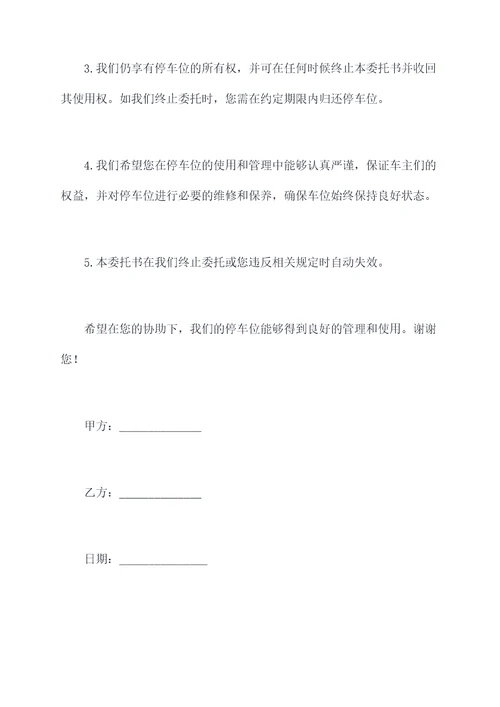 3.我们仍享有停车位的所有权，并可在任何时候终止本委托书并收回其使用权。如我们终止委托时，您需在约定期限内归还停车位。

4.我们希望您在停车位的使用和管理中能够认真严谨，保证车主们的权益，并对停车位进行必要的维修和保养，确保车位始终保持良好状态。

5.本委托书在我们终止委托或您违反相关规定时自动失效。

希望在您的协助下，我们的停车位能够得到良好的管理和使用。谢谢您！

甲方：______________

乙方：______________

日期：______________